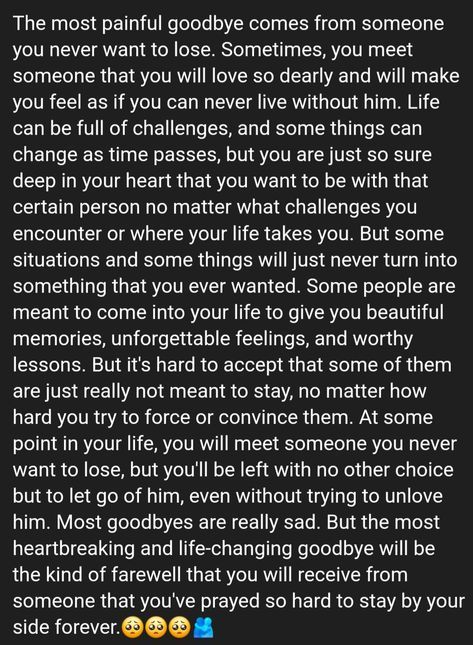 The most painful goodbye comes from someone you never want to lose. Sometimes, you meet someone that you will love so dearly and will make you feel as if you can never live without him. Life can be full of challenges, and some things can change as time passes, but you are just so sure deep in your heart that you want to be with that certain person no matter what challenges you encounter or where your life takes you. But some situations and some things will just never turn into something that you ever wanted. Some people are meant to come into your life to give you beautiful memories, unforgettable feelings, and worthy lessons. But it's hard to accept that some of them are just really not meant to stay, no matter how hard you try to force or convince them. At some point in your life, you will meet someone you never want to lose, but you'll be left with no other choice but to let go of him, even without trying to unlove him. Most goodbyes are really sad. But the most heartbreaking and life-changing goodbye will be the kind of farewell that you will receive from someone that you've prayed so hard to stay by your side forever.🥺🥺🥺🫂